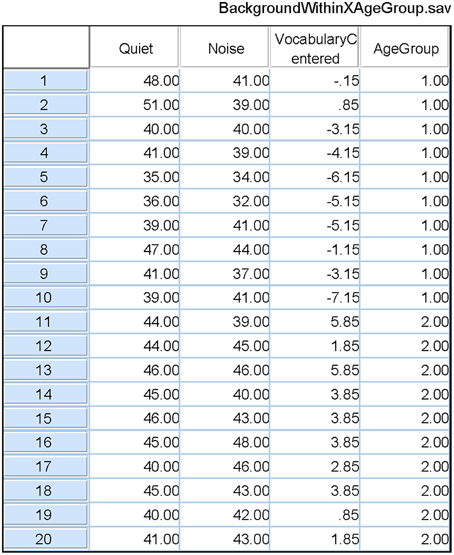 BackgroundWithinXAgeGroup.sav

| | Quiet | Noise | VocabularyCentered | AgeGroup |
|---|---|---|---|---|
| 1 | 48.00 | 41.00 | -.15 | 1.00 |
| 2 | 51.00 | 39.00 | .85 | 1.00 |
| 3 | 40.00 | 40.00 | -3.15 | 1.00 |
| 4 | 41.00 | 39.00 | -4.15 | 1.00 |
| 5 | 35.00 | 34.00 | -6.15 | 1.00 |
| 6 | 36.00 | 32.00 | -5.15 | 1.00 |
| 7 | 39.00 | 41.00 | -5.15 | 1.00 |
| 8 | 47.00 | 44.00 | -1.15 | 1.00 |
| 9 | 41.00 | 37.00 | -3.15 | 1.00 |
| 10 | 39.00 | 41.00 | -7.15 | 1.00 |
| 11 | 44.00 | 39.00 | 5.85 | 2.00 |
| 12 | 44.00 | 45.00 | 1.85 | 2.00 |
| 13 | 46.00 | 46.00 | 5.85 | 2.00 |
| 14 | 45.00 | 40.00 | 3.85 | 2.00 |
| 15 | 46.00 | 43.00 | 3.85 | 2.00 |
| 16 | 45.00 | 48.00 | 3.85 | 2.00 |
| 17 | 40.00 | 46.00 | 2.85 | 2.00 |
| 18 | 45.00 | 43.00 | 3.85 | 2.00 |
| 19 | 40.00 | 42.00 | .85 | 2.00 |
| 20 | 41.00 | 43.00 | 1.85 | 2.00 |